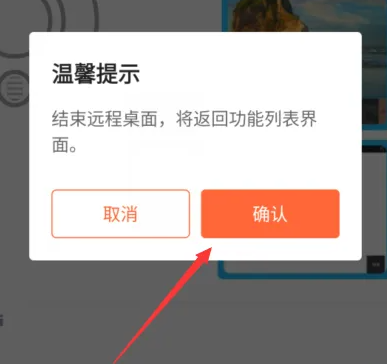 温馨提示

结束远程桌面，将返回功能列表界面。

取消

确认